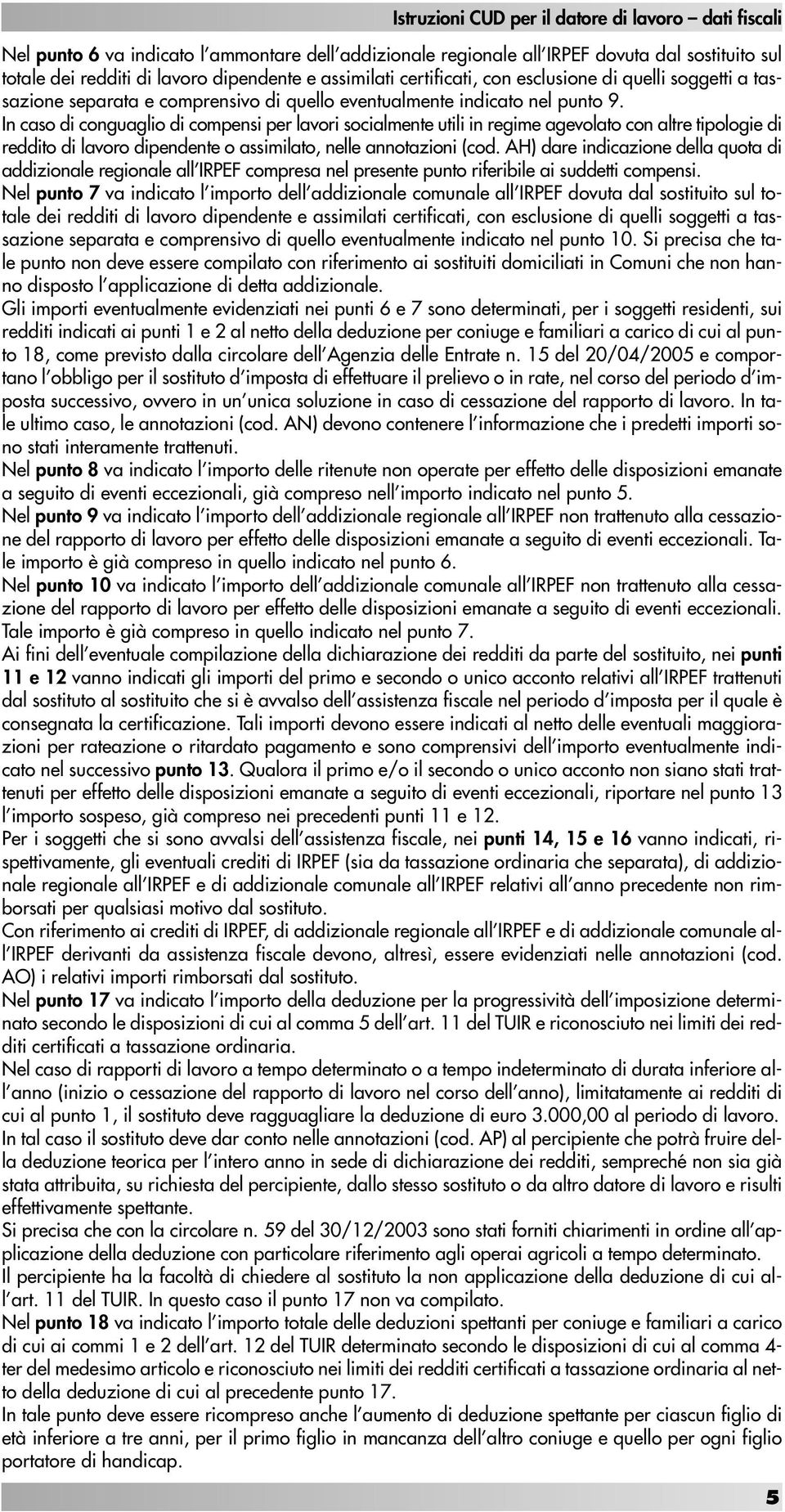 Istruzioni CUD per il datore di lavoro – dati fiscali

Nel punto 6 va indicato l'ammontare dell'addizionale regionale all'IRPEF dovuta dal sostituito sul totale dei redditi di lavoro dipendente e assimilati certificati, con esclusione di quelli soggetti a tassazione separata e comprensivo di quello eventualmente indicato nel punto 9.

In caso di conguaglio di compensi per lavori socialmente utili in regime agevolato con altre tipologie di reddito di lavoro dipendente o assimilato, nelle annotazioni (cod. AH) dare indicazione della quota di addizionale regionale all'IRPEF compresa nel presente punto riferibile ai suddetti compensi.

Nel punto 7 va indicato l'importo dell'addizionale comunale all'IRPEF dovuta dal sostituito sul totale dei redditi di lavoro dipendente e assimilati certificati, con esclusione di quelli soggetti a tassazione separata e comprensivo di quello eventualmente indicato nel punto 10. Si precisa che tale punto non deve essere compilato con riferimento ai sostituiti domiciliati in Comuni che non hanno disposto l'applicazione di detta addizionale.

Gli importi eventualmente evidenziati nei punti 6 e 7 sono determinati, per i soggetti residenti, sui redditi indicati ai punti 1 e 2 al netto della deduzione per coniuge e familiari a carico di cui al punto 18, come previsto dalla circolare dell'Agenzia delle Entrate n. 15 del 20/04/2005 e comportano l'obbligo per il sostituto d'imposta di effettuare il prelievo o in rate, nel corso del periodo d'imposta successivo, ovvero in un'unica soluzione in caso di cessazione del rapporto di lavoro. In tale ultimo caso, le annotazioni (cod. AN) devono contenere l'informazione che i predetti importi sono stati interamente trattenuti.

Nel punto 8 va indicato l'importo delle ritenute non operate per effetto delle disposizioni emanate a seguito di eventi eccezionali, già compreso nell'importo indicato nel punto 5.

Nel punto 9 va indicato l'importo dell'addizionale regionale all'IRPEF non trattenuto alla cessazione del rapporto di lavoro per effetto delle disposizioni emanate a seguito di eventi eccezionali. Tale importo è già compreso in quello indicato nel punto 6.

Nel punto 10 va indicato l'importo dell'addizionale comunale all'IRPEF non trattenuto alla cessazione del rapporto di lavoro per effetto delle disposizioni emanate a seguito di eventi eccezionali. Tale importo è già compreso in quello indicato nel punto 7.

Ai fini dell'eventuale compilazione della dichiarazione dei redditi da parte del sostituito, nei punti 11 e 12 vanno indicati gli importi del primo e secondo o unico acconto relativi all'IRPEF trattenuti dal sostituto al sostituito che si è avvalso dell'assistenza fiscale nel periodo d'imposta per il quale è consegnata la certificazione. Tali importi devono essere indicati al netto delle eventuali maggiorazioni per rateazione o ritardato pagamento e sono comprensivi dell'importo eventualmente indicato nel successivo punto 13. Qualora il primo e/o il secondo o unico acconto non siano stati trattenuti per effetto delle disposizioni emanate a seguito di eventi eccezionali, riportare nel punto 13 l'importo sospeso, già compreso nei precedenti punti 11 e 12.

Per i soggetti che si sono avvalsi dell'assistenza fiscale, nei punti 14, 15 e 16 vanno indicati, rispettivamente, gli eventuali crediti di IRPEF (sia da tassazione ordinaria che separata), di addizionale regionale all'IRPEF e di addizionale comunale all'IRPEF relativi all'anno precedente non rimborsati per qualsiasi motivo dal sostituto.

Con riferimento ai crediti di IRPEF, di addizionale regionale all'IRPEF e di addizionale comunale all'IRPEF derivanti da assistenza fiscale devono, altresì, essere evidenziati nelle annotazioni (cod. AO) i relativi importi rimborsati dal sostituto.

Nel punto 17 va indicato l'importo della deduzione per la progressività dell'imposizione determinato secondo le disposizioni di cui al comma 5 dell'art. 11 del TUIR e riconosciuto nei limiti dei redditi certificati a tassazione ordinaria.

Nel caso di rapporti di lavoro a tempo determinato o a tempo indeterminato di durata inferiore all'anno (inizio o cessazione del rapporto di lavoro nel corso dell'anno), limitatamente ai redditi di cui al punto 1, il sostituto deve ragguagliare la deduzione di euro 3.000,00 al periodo di lavoro. In tal caso il sostituto deve dar conto nelle annotazioni (cod. AP) al percipiente che potrà fruire della deduzione teorica per l'intero anno in sede di dichiarazione dei redditi, sempreché non sia già stata attribuita, su richiesta del percipiente, dallo stesso sostituto o da altro datore di lavoro e risulti effettivamente spettante.

Si precisa che con la circolare n. 59 del 30/12/2003 sono stati forniti chiarimenti in ordine all'applicazione della deduzione con particolare riferimento agli operai agricoli a tempo determinato.

Il percipiente ha la facoltà di chiedere al sostituto la non applicazione della deduzione di cui all'art. 11 del TUIR. In questo caso il punto 17 non va compilato.

Nel punto 18 va indicato l'importo totale delle deduzioni spettanti per coniuge e familiari a carico di cui ai commi 1 e 2 dell'art. 12 del TUIR determinato secondo le disposizioni di cui al comma 4-ter del medesimo articolo e riconosciuto nei limiti dei redditi certificati a tassazione ordinaria al netto della deduzione di cui al precedente punto 17.

In tale punto deve essere ricompreso anche l'aumento di deduzione spettante per ciascun figlio di età inferiore a tre anni, per il primo figlio in mancanza dell'altro coniuge e quello per ogni figlio portatore di handicap.

5